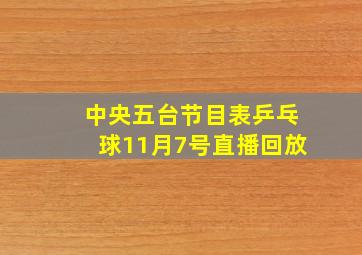 中央五台节目表乒乓球11月7号直播回放